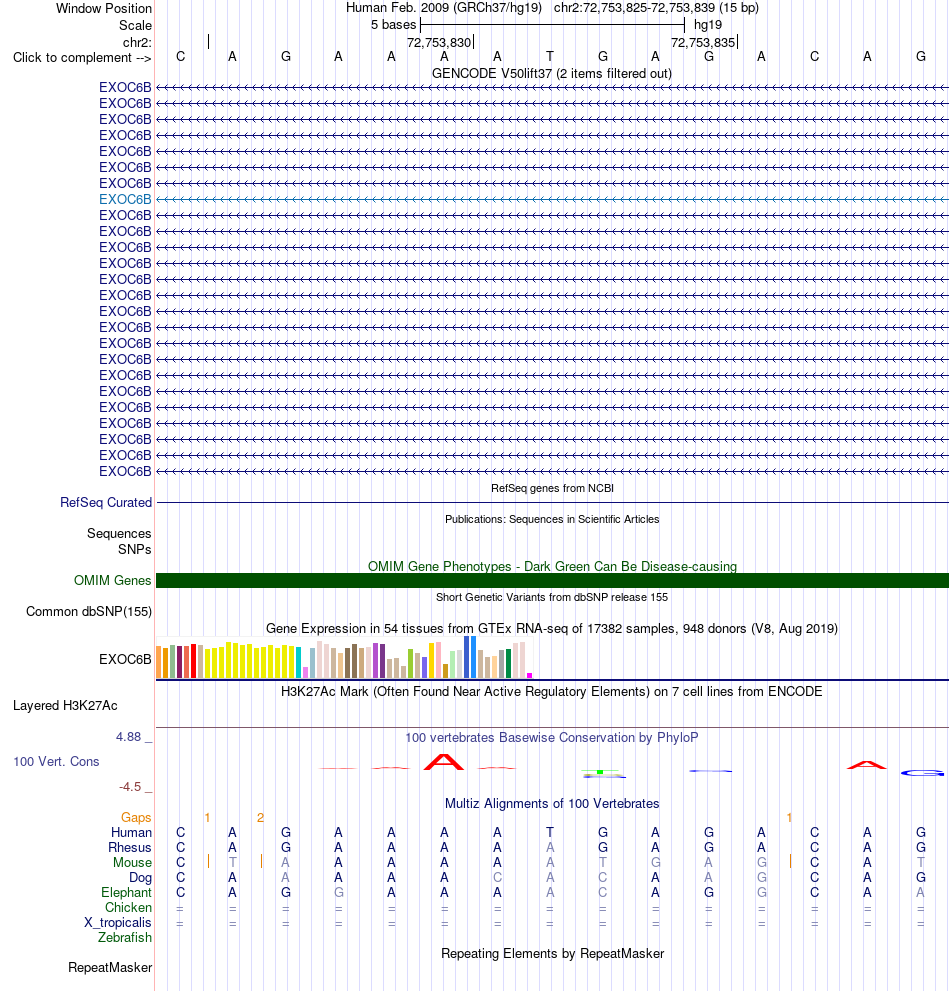 Window Position Human Feb. 2009 (GRCh37/hg19) chr2:72,753,825-72,753,839 (15 bp)
Scale 5 bases hg19
chr2: 72,753,830 72,753,835
Click to complement --> C A G A A A A T G A G A C A G
GENCODE V50lift37 (2 items filtered out)
EXOC6B
EXOC6B
EXOC6B
EXOC6B
EXOC6B
EXOC6B
EXOC6B
EXOC6B
EXOC6B
EXOC6B
EXOC6B
EXOC6B
EXOC6B
EXOC6B
EXOC6B
EXOC6B
EXOC6B
EXOC6B
EXOC6B
EXOC6B
EXOC6B
EXOC6B
EXOC6B
EXOC6B
EXOC6B
RefSeq genes from NCBI
RefSeq Curated
Publications: Sequences in Scientific Articles
Sequences
SNPs
OMIM Gene Phenotypes - Dark Green Can Be Disease-causing
OMIM Genes
Short Genetic Variants from dbSNP release 155
Common dbSNP(155)
Gene Expression in 54 tissues from GTEx RNA-seq of 17382 samples, 948 donors (V8, Aug 2019)
EXOC6B
H3K27Ac Mark (Often Found Near Active Regulatory Elements) on 7 cell lines from ENCODE
Layered H3K27Ac
4.88 _ 100 vertebrates Basewise Conservation by PhyloP
100 Vert. Cons
-4.5 _
Multiz Alignments of 100 Vertebrates
Gaps 1 2 1
Human C A G A A A A T G A G A C A G
Rhesus C A G A A A A A G A G A C A G
Mouse C T A A A A A A T G A G C A T
Dog C A A A A A C A C A A G C A G
Elephant C A G G A A A A C A G G C A A
Chicken = = = = = = = = = = = = = = =
X_tropicalis = = = = = = = = = = = = = = =
Zebrafish
Repeating Elements by RepeatMasker
RepeatMasker